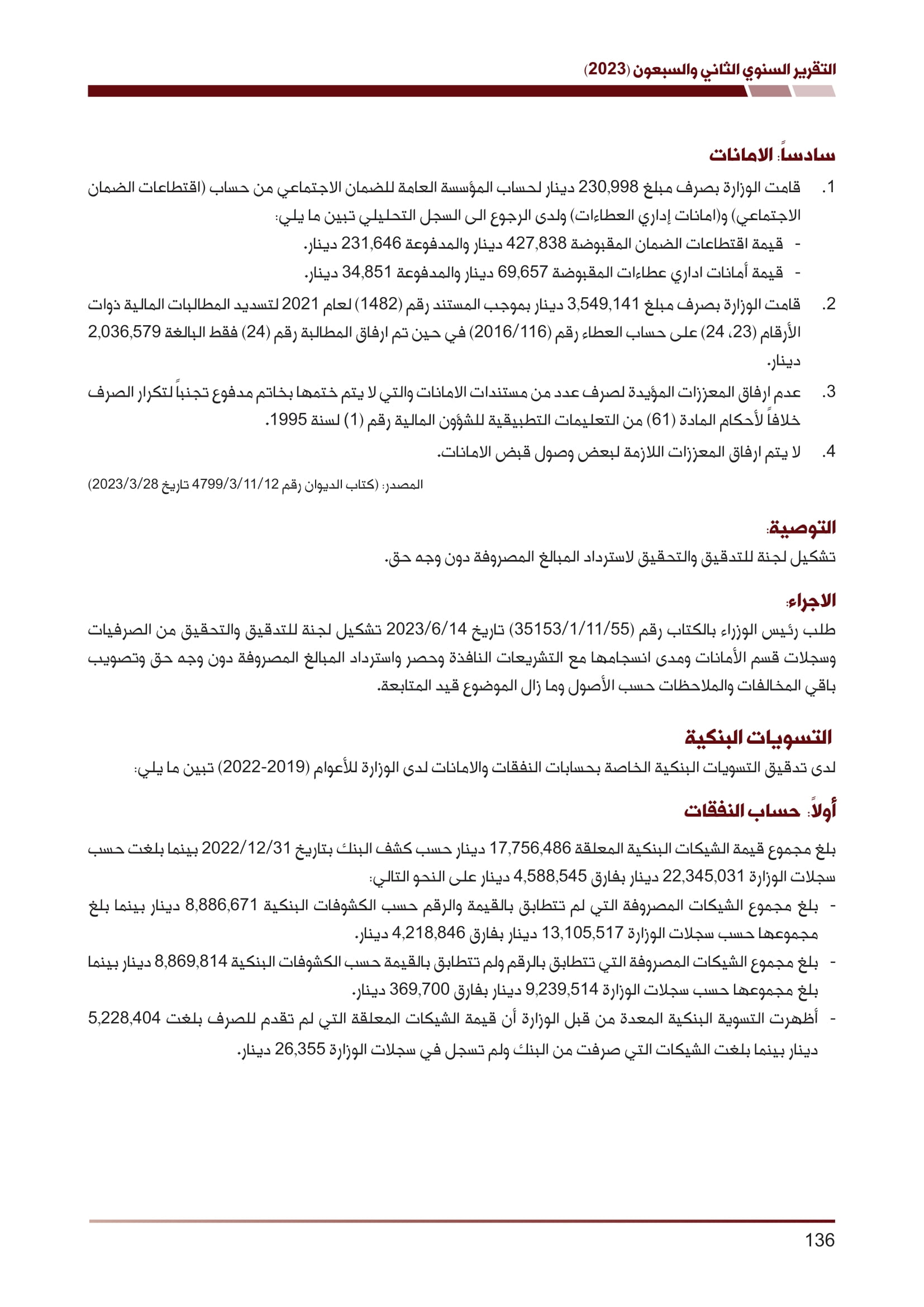 التقرير السنوي الثاني والسبعون (2023)

سادساً: الامانات

1. قامت الوزارة بصرف مبلغ 230,998 دينار لحساب المؤسسة العامة للضمان الاجتماعي من حساب (اقتطاعات الضمان الاجتماعي) و(امانات إداري العطاءات) ولدى الرجوع الى السجل التحليلي تبين ما يلي:
- قيمة اقتطاعات الضمان المقبوضة 427,838 دينار والمدفوعة 231,646 دينار.
- قيمة أمانات اداري عطاءات المقبوضة 69,657 دينار والمدفوعة 34,851 دينار.

2. قامت الوزارة بصرف مبلغ 3,549,141 دينار بموجب المستند رقم (1482) لعام 2021 لتسديد المطالبات المالية ذوات الأرقام (23، 24) على حساب العطاء رقم (2016/116) في حين تم ارفاق المطالبة رقم (24) فقط البالغة 2,036,579 دينار.

3. عدم ارفاق المعززات المؤيدة لصرف عدد من مستندات الامانات والتي لا يتم ختمها بخاتم مدفوع تجنباً لتكرار الصرف خلافاً لأحكام المادة (61) من التعليمات التطبيقية للشؤون المالية رقم (1) لسنة 1995.

4. لا يتم ارفاق المعززات اللازمة لبعض وصول قبض الامانات.

المصدر: (كتاب الديوان رقم 4799/3/11/12 تاريخ 2023/3/28)

التوصية:
تشكيل لجنة للتدقيق والتحقيق لاسترداد المبالغ المصروفة دون وجه حق.

الاجراء:
طلب رئيس الوزراء بالكتاب رقم (35153/1/11/55) تاريخ 2023/6/14 تشكيل لجنة للتدقيق والتحقيق من الصرفيات وسجلات قسم الأمانات ومدى انسجامها مع التشريعات النافذة وحصر واسترداد المبالغ المصروفة دون وجه حق وتصويب باقي المخالفات والملاحظات حسب الأصول وما زال الموضوع قيد المتابعة.

التسويات البنكية
لدى تدقيق التسويات البنكية الخاصة بحسابات النفقات والامانات لدى الوزارة للأعوام (2019-2022) تبين ما يلي:

أولاً: حساب النفقات

بلغ مجموع قيمة الشيكات البنكية المعلقة 17,756,486 دينار حسب كشف البنك بتاريخ 2022/12/31 بينما بلغت حسب سجلات الوزارة 22,345,031 دينار بفارق 4,588,545 دينار على النحو التالي:
- بلغ مجموع الشيكات المصروفة التي لم تتطابق بالقيمة والرقم حسب الكشوفات البنكية 8,886,671 دينار بينما بلغ مجموعها حسب سجلات الوزارة 13,105,517 دينار بفارق 4,218,846 دينار.
- بلغ مجموع الشيكات المصروفة التي تتطابق بالرقم ولم تتطابق بالقيمة حسب الكشوفات البنكية 8,869,814 دينار بينما بلغ مجموعها حسب سجلات الوزارة 9,239,514 دينار بفارق 369,700 دينار.
- أظهرت التسوية البنكية المعدة من قبل الوزارة أن قيمة الشيكات المعلقة التي لم تقدم للصرف بلغت 5,228,404 دينار بينما بلغت الشيكات التي صرفت من البنك ولم تسجل في سجلات الوزارة 26,355 دينار.

136